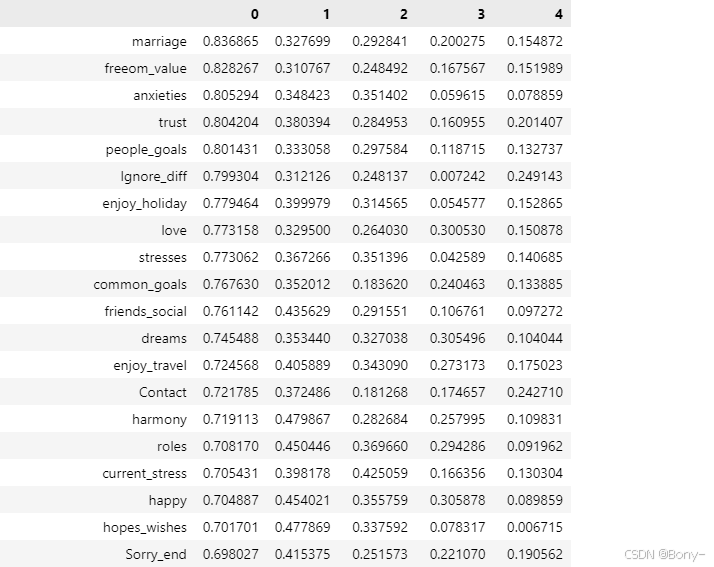 |  | 0 | 1 | 2 | 3 | 4 |
|---|---|---|---|---|---|
| marriage | 0.836865 | 0.327699 | 0.292841 | 0.200275 | 0.154872 |
| freeom_value | 0.828267 | 0.310767 | 0.248492 | 0.167567 | 0.151989 |
| anxieties | 0.805294 | 0.348423 | 0.351402 | 0.059615 | 0.078859 |
| trust | 0.804204 | 0.380394 | 0.284953 | 0.160955 | 0.201407 |
| people_goals | 0.801431 | 0.333058 | 0.297584 | 0.118715 | 0.132737 |
| Ignore_diff | 0.799304 | 0.312126 | 0.248137 | 0.007242 | 0.249143 |
| enjoy_holiday | 0.779464 | 0.399979 | 0.314565 | 0.054577 | 0.152865 |
| love | 0.773158 | 0.329500 | 0.264030 | 0.300530 | 0.150878 |
| stresses | 0.773062 | 0.367266 | 0.351396 | 0.042589 | 0.140685 |
| common_goals | 0.767630 | 0.352012 | 0.183620 | 0.240463 | 0.133885 |
| friends_social | 0.761142 | 0.435629 | 0.291551 | 0.106761 | 0.097272 |
| dreams | 0.745488 | 0.353440 | 0.327038 | 0.305496 | 0.104044 |
| enjoy_travel | 0.724568 | 0.405889 | 0.343090 | 0.273173 | 0.175023 |
| Contact | 0.721785 | 0.372486 | 0.181268 | 0.174657 | 0.242710 |
| harmony | 0.719113 | 0.479867 | 0.282684 | 0.257995 | 0.109831 |
| roles | 0.708170 | 0.450446 | 0.369660 | 0.294286 | 0.091962 |
| current_stress | 0.705431 | 0.398178 | 0.425059 | 0.166356 | 0.130304 |
| happy | 0.704887 | 0.454021 | 0.355759 | 0.305878 | 0.089859 |
| hopes_wishes | 0.701701 | 0.477869 | 0.337592 | 0.078317 | 0.006715 |
| Sorry_end | 0.698027 | 0.415375 | 0.251573 | 0.221070 | 0.190562 |

CSDN @Bony-